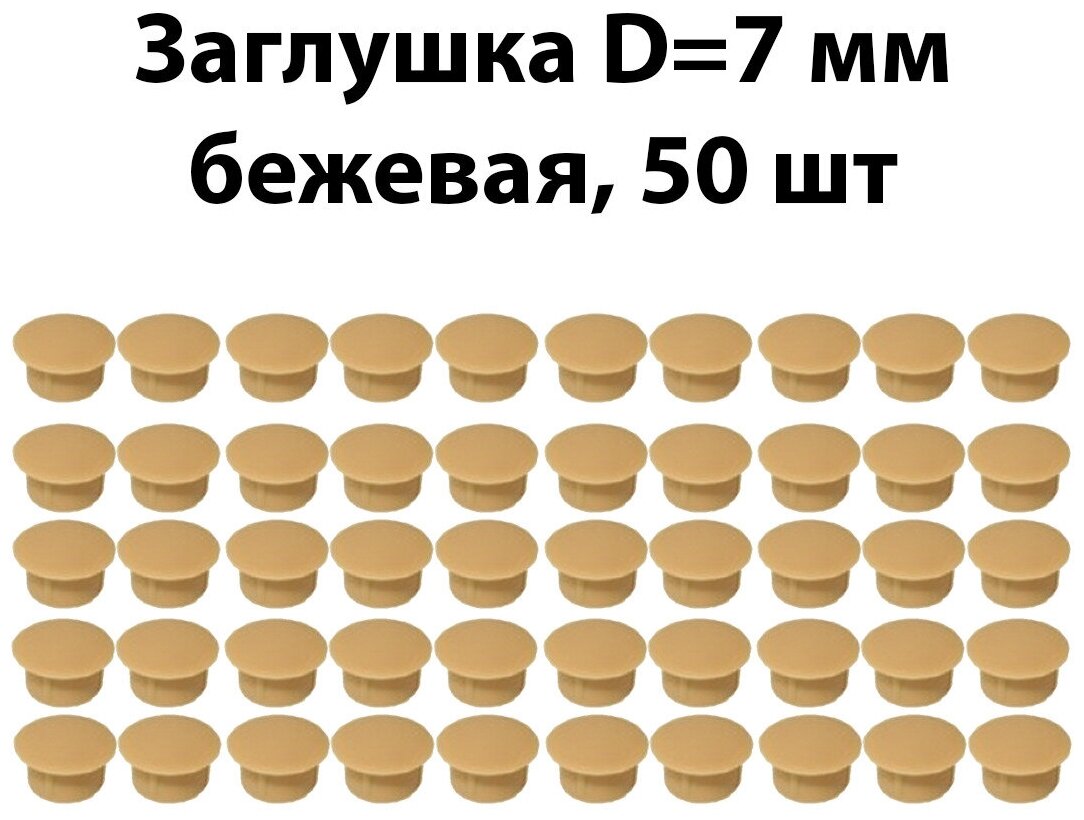 Заглушка D=7 мм бежевая, 50 шт